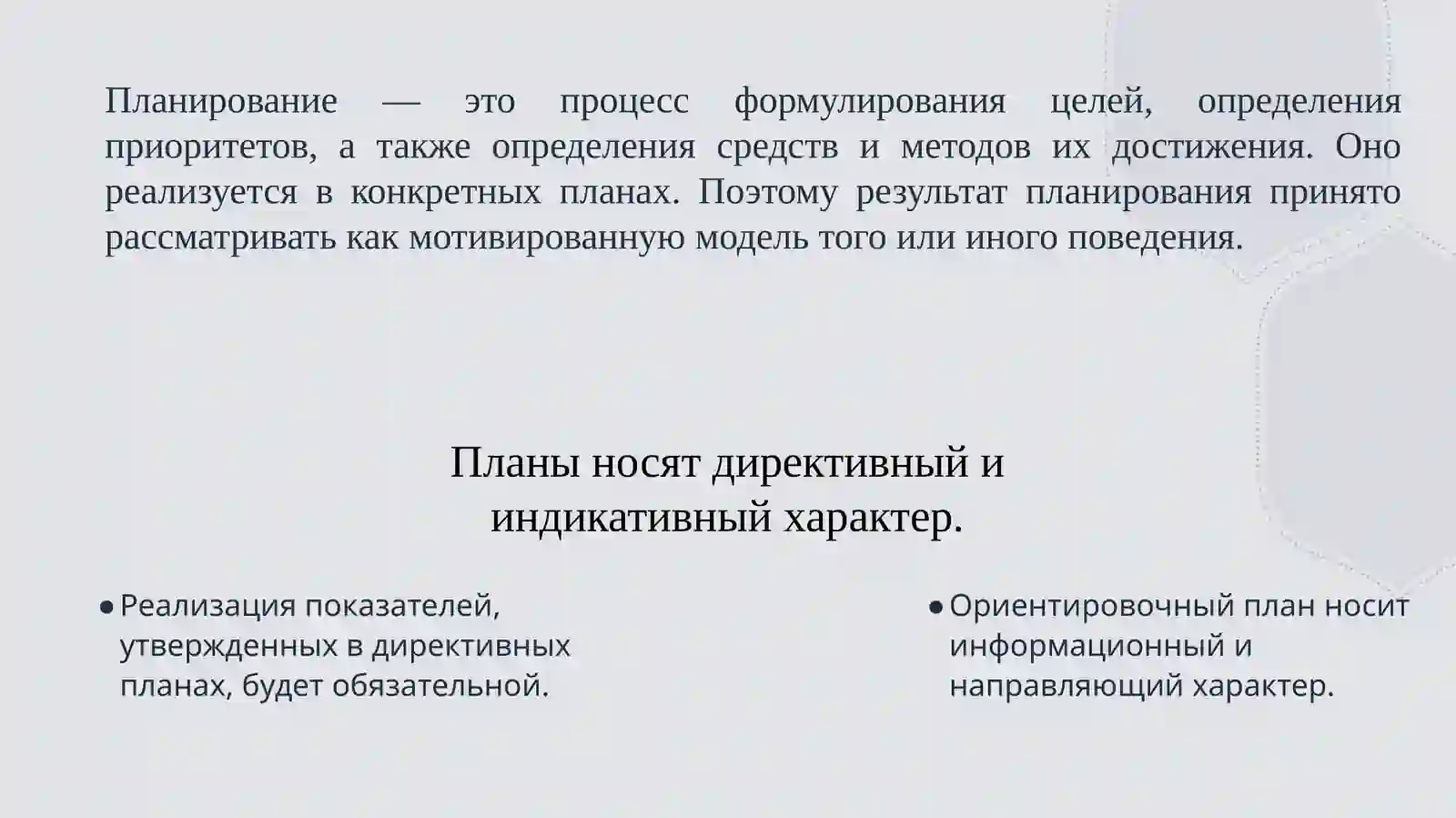 Планирование — это процесс формулирования целей, определения приоритетов, а также определения средств и методов их достижения. Оно реализуется в конкретных планах. Поэтому результат планирования принято рассматривать как мотивированную модель того или иного поведения.

Планы носят директивный и индикативный характер.

• Реализация показателей, утвержденных в директивных планах, будет обязательной.

• Ориентировочный план носит информационный и направляющий характер.